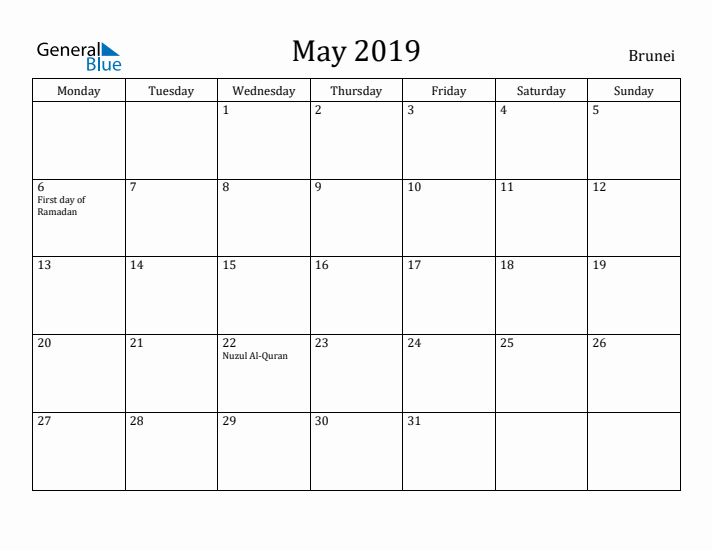 General Blue

May 2019

Brunei

| Monday | Tuesday | Wednesday | Thursday | Friday | Saturday | Sunday |
|---|---|---|---|---|---|---|
| | | 1 | 2 | 3 | 4 | 5 |
| 6 First day of Ramadan | 7 | 8 | 9 | 10 | 11 | 12 |
| 13 | 14 | 15 | 16 | 17 | 18 | 19 |
| 20 | 21 | 22 Nuzul Al-Quran | 23 | 24 | 25 | 26 |
| 27 | 28 | 29 | 30 | 31 | | |